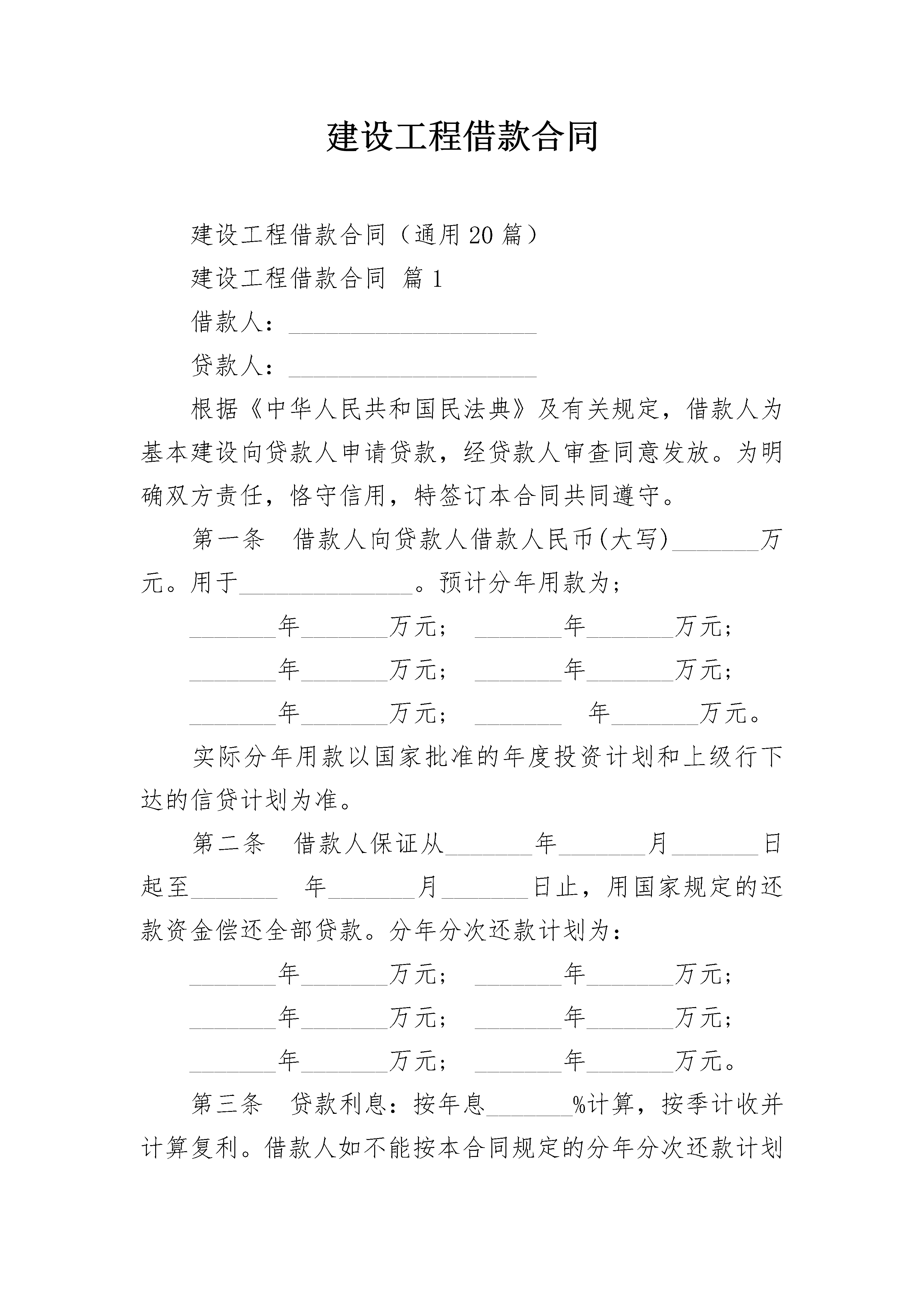 建设工程借款合同

建设工程借款合同（通用 20 篇）

建设工程借款合同 篇 1

借款人：____________________

贷款人：____________________

根据《中华人民共和国民法典》及有关规定，借款人为基本建设向贷款人申请贷款，经贷款人审查同意发放。为明确双方责任，恪守信用，特签订本合同共同遵守。

第一条 借款人向贷款人借款人民币(大写)_______万元。用于______________。预计分年用款为；

_______年_______万元； _______年_______万元；

_______年_______万元； _______年_______万元；

_______年_______万元； _______ 年_______万元。

实际分年用款以国家批准的年度投资计划和上级行下达的信贷计划为准。

第二条 借款人保证从_______年_______月_______日起至_______ 年_______月_______日止，用国家规定的还款资金偿还全部贷款。分年分次还款计划为：

_______年_______万元； _______年_______万元；

_______年_______万元； _______年_______万元；

_______年_______万元； _______年_______万元。

第三条 贷款利息：按年息_______%计算，按季计收并计算复利。借款人如不能按本合同规定的分年分次还款计划